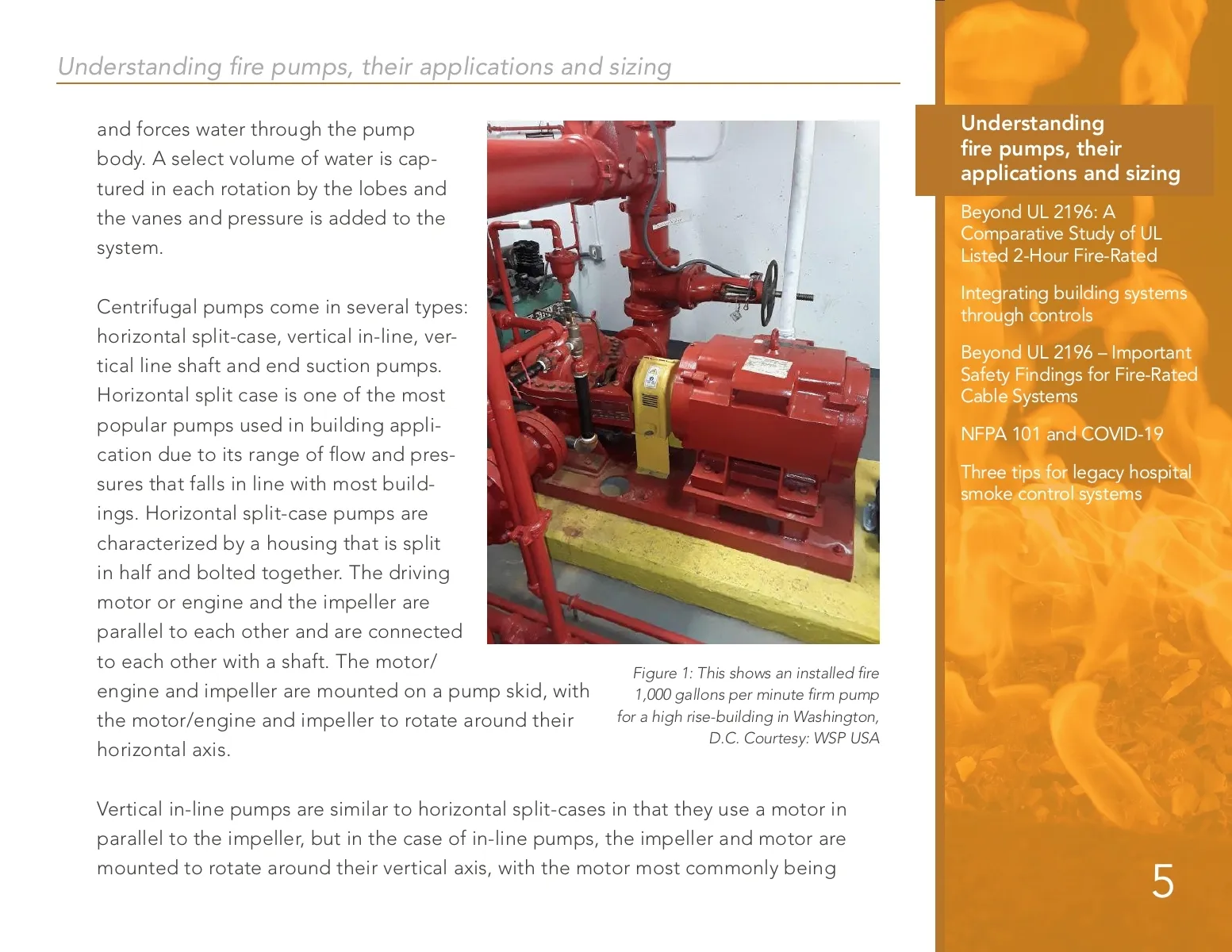 Understanding fire pumps, their applications and sizing

and forces water through the pump body. A select volume of water is captured in each rotation by the lobes and the vanes and pressure is added to the system.

Centrifugal pumps come in several types: horizontal split-case, vertical in-line, vertical line shaft and end suction pumps. Horizontal split case is one of the most popular pumps used in building application due to its range of flow and pressures that falls in line with most buildings. Horizontal split-case pumps are characterized by a housing that is split in half and bolted together. The driving motor or engine and the impeller are parallel to each other and are connected to each other with a shaft. The motor/engine and impeller are mounted on a pump skid, with the motor/engine and impeller to rotate around their horizontal axis.

Figure 1: This shows an installed fire 1,000 gallons per minute firm pump for a high rise-building in Washington, D.C. Courtesy: WSP USA

Vertical in-line pumps are similar to horizontal split-cases in that they use a motor in parallel to the impeller, but in the case of in-line pumps, the impeller and motor are mounted to rotate around their vertical axis, with the motor most commonly being

Understanding fire pumps, their applications and sizing

Beyond UL 2196: A Comparative Study of UL Listed 2-Hour Fire-Rated

Integrating building systems through controls

Beyond UL 2196 – Important Safety Findings for Fire-Rated Cable Systems

NFPA 101 and COVID-19

Three tips for legacy hospital smoke control systems

5